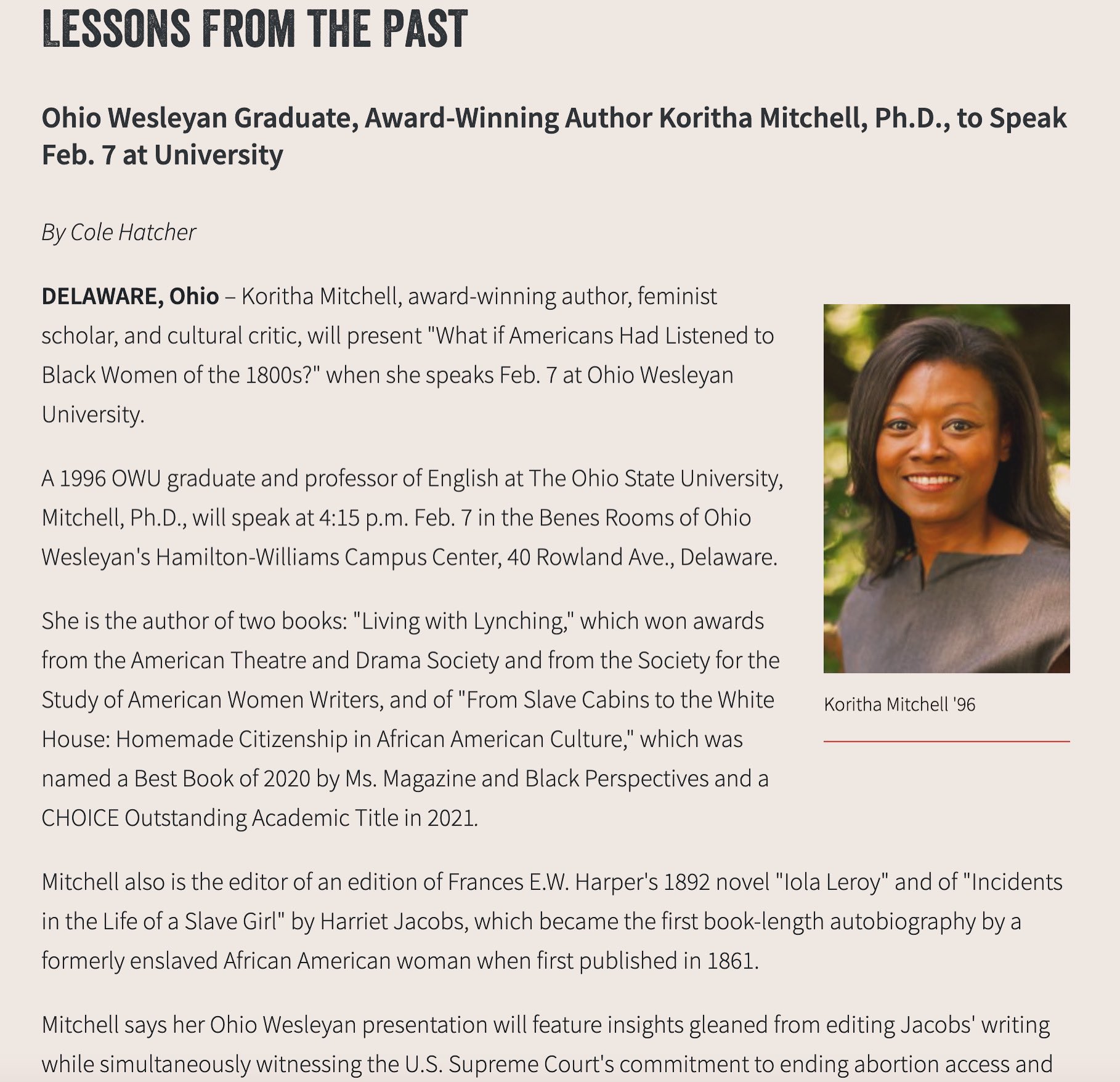 LESSONS FROM THE PAST

Ohio Wesleyan Graduate, Award-Winning Author Koritha Mitchell, Ph.D., to Speak Feb. 7 at University

By Cole Hatcher

DELAWARE, Ohio – Koritha Mitchell, award-winning author, feminist scholar, and cultural critic, will present "What if Americans Had Listened to Black Women of the 1800s?" when she speaks Feb. 7 at Ohio Wesleyan University.

A 1996 OWU graduate and professor of English at The Ohio State University, Mitchell, Ph.D., will speak at 4:15 p.m. Feb. 7 in the Benes Rooms of Ohio Wesleyan's Hamilton-Williams Campus Center, 40 Rowland Ave., Delaware.

She is the author of two books: "Living with Lynching," which won awards from the American Theatre and Drama Society and from the Society for the Study of American Women Writers, and of "From Slave Cabins to the White House: Homemade Citizenship in African American Culture," which was named a Best Book of 2020 by Ms. Magazine and Black Perspectives and a CHOICE Outstanding Academic Title in 2021.

Koritha Mitchell '96

Mitchell also is the editor of an edition of Frances E.W. Harper's 1892 novel "Iola Leroy" and of "Incidents in the Life of a Slave Girl" by Harriet Jacobs, which became the first book-length autobiography by a formerly enslaved African American woman when first published in 1861.

Mitchell says her Ohio Wesleyan presentation will feature insights gleaned from editing Jacobs' writing while simultaneously witnessing the U.S. Supreme Court's commitment to ending abortion access and